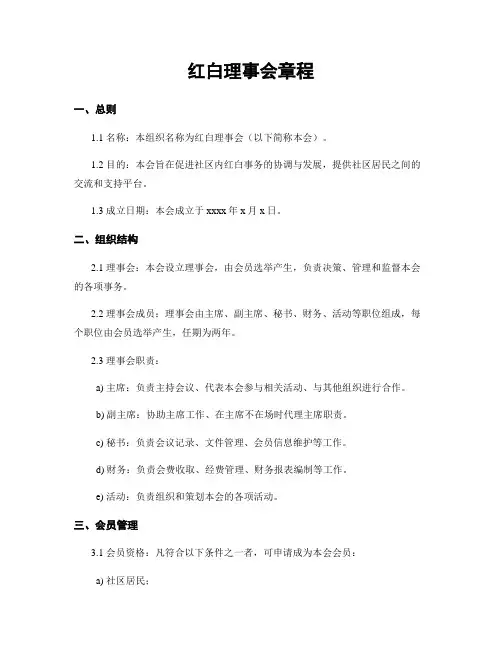 红白理事会章程

一、总则

1.1 名称：本组织名称为红白理事会（以下简称本会）。

1.2 目的：本会旨在促进社区内红白事务的协调与发展，提供社区居民之间的交流和支持平台。

1.3 成立日期：本会成立于 xxxx 年 x 月 x 日。

二、组织结构

2.1 理事会：本会设立理事会，由会员选举产生，负责决策、管理和监督本会的各项事务。

2.2 理事会成员：理事会由主席、副主席、秘书、财务、活动等职位组成，每个职位由会员选举产生，任期为两年。

2.3 理事会职责：

a) 主席：负责主持会议、代表本会参与相关活动、与其他组织进行合作。

b) 副主席：协助主席工作、在主席不在场时代理主席职责。

c) 秘书：负责会议记录、文件管理、会员信息维护等工作。

d) 财务：负责会费收取、经费管理、财务报表编制等工作。

e) 活动：负责组织和策划本会的各项活动。

三、会员管理

3.1 会员资格：凡符合以下条件之一者，可申请成为本会会员：

a) 社区居民；